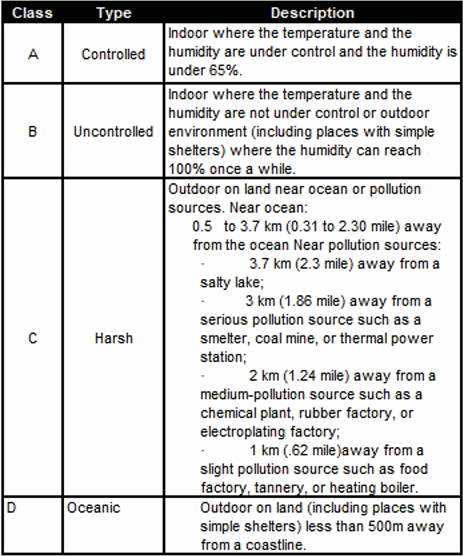 | Class | Type | Description |
|---|---|---|
| A | Controlled | Indoor where the temperature and the humidity are under control and the humidity is under 65%. |
| B | Uncontrolled | Indoor where the temperature and the humidity are not under control or outdoor environment (including places with simple shelters) where the humidity can reach 100% once a while. |
| C | Harsh | Outdoor on land near ocean or pollution sources. Near ocean: 0.5 to 3.7 km (0.31 to 2.30 mile) away from the ocean Near pollution sources: · 3.7 km (2.3 mile) away from a salty lake; · 3 km (1.86 mile) away from a serious pollution source such as a smelter, coal mine, or thermal power station; · 2 km (1.24 mile) away from a medium-pollution source such as a chemical plant, rubber factory, or electroplating factory; · 1 km (.62 mile)away from a slight pollution source such as food factory, tannery, or heating boiler. |
| D | Oceanic | Outdoor on land (including places with simple shelters) less than 500m away from a coastline. |